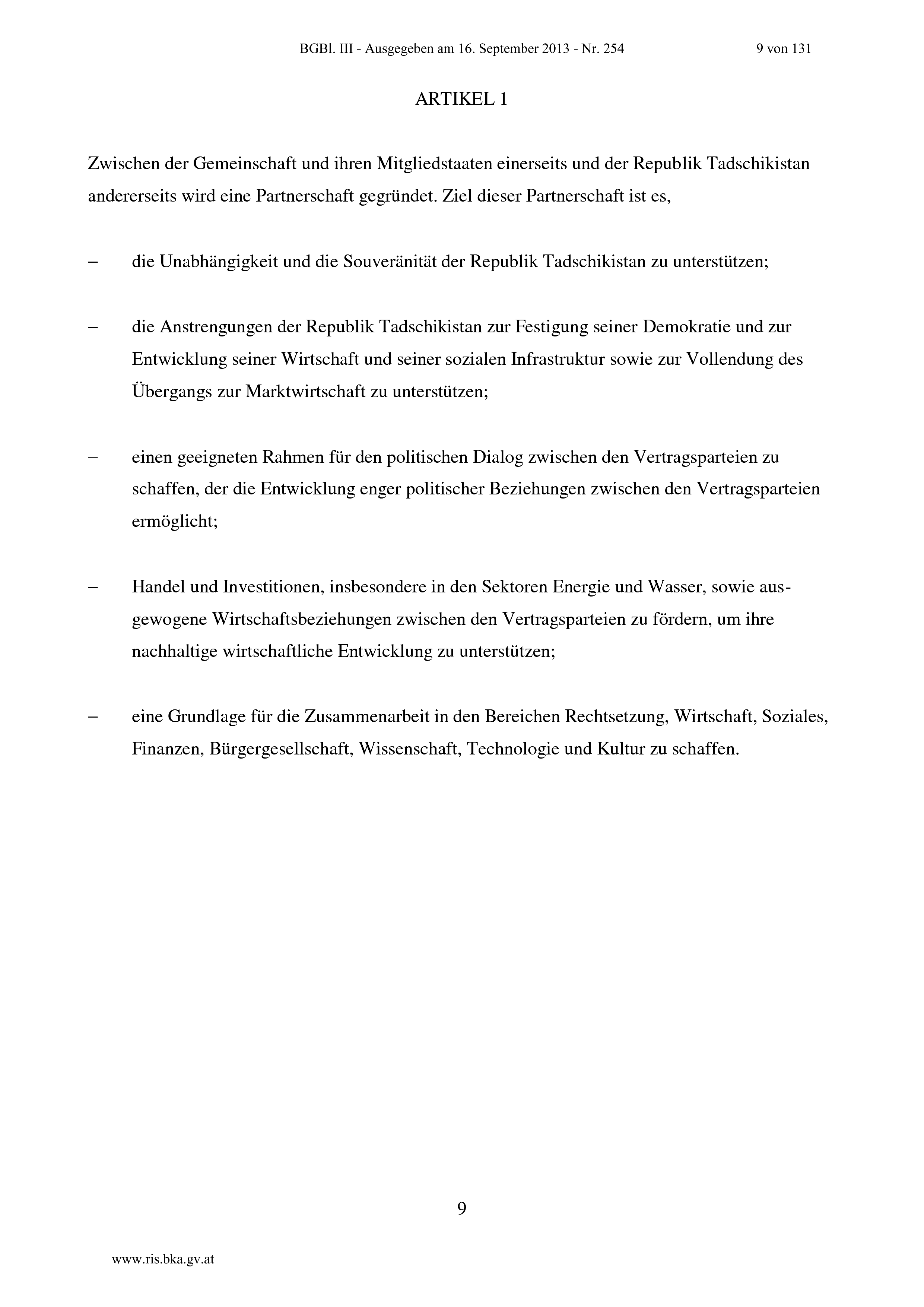 BGBl. III - Ausgegeben am 16. September 2013 - Nr. 254 9 von 131

ARTIKEL 1

Zwischen der Gemeinschaft und ihren Mitgliedstaaten einerseits und der Republik Tadschikistan andererseits wird eine Partnerschaft gegründet. Ziel dieser Partnerschaft ist es,

– die Unabhängigkeit und die Souveränität der Republik Tadschikistan zu unterstützen;

– die Anstrengungen der Republik Tadschikistan zur Festigung seiner Demokratie und zur Entwicklung seiner Wirtschaft und seiner sozialen Infrastruktur sowie zur Vollendung des Übergangs zur Marktwirtschaft zu unterstützen;

– einen geeigneten Rahmen für den politischen Dialog zwischen den Vertragsparteien zu schaffen, der die Entwicklung enger politischer Beziehungen zwischen den Vertragsparteien ermöglicht;

– Handel und Investitionen, insbesondere in den Sektoren Energie und Wasser, sowie ausgewogene Wirtschaftsbeziehungen zwischen den Vertragsparteien zu fördern, um ihre nachhaltige wirtschaftliche Entwicklung zu unterstützen;

– eine Grundlage für die Zusammenarbeit in den Bereichen Rechtsetzung, Wirtschaft, Soziales, Finanzen, Bürgergesellschaft, Wissenschaft, Technologie und Kultur zu schaffen.

9

www.ris.bka.gv.at